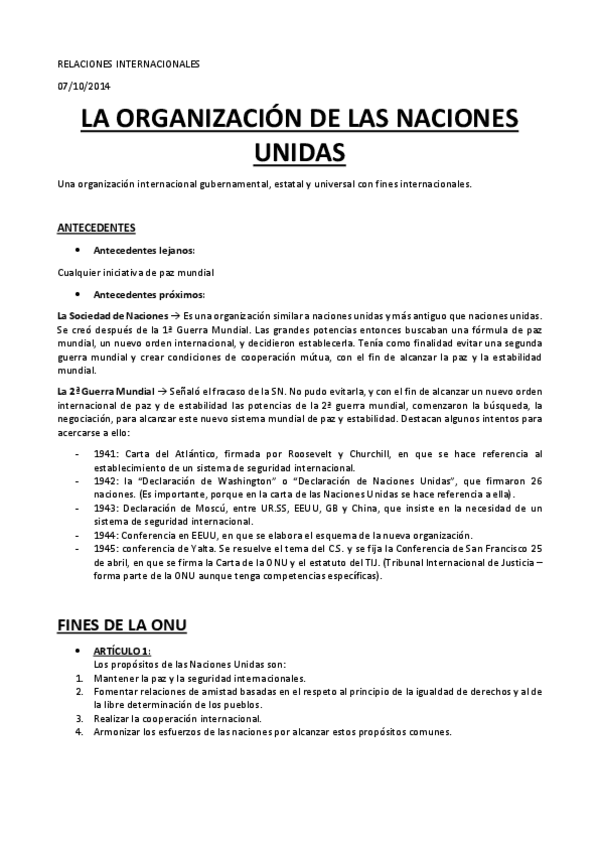 RELACIONES INTERNACIONALES

07/10/2014

LA ORGANIZACIÓN DE LAS NACIONES UNIDAS

Una organización internacional gubernamental, estatal y universal con fines internacionales.

ANTECEDENTES

• Antecedentes lejanos:

Cualquier iniciativa de paz mundial

• Antecedentes próximos:

La Sociedad de Naciones → Es una organización similar a naciones unidas y más antiguo que naciones unidas. Se creó después de la 1ª Guerra Mundial. Las grandes potencias entonces buscaban una fórmula de paz mundial, un nuevo orden internacional, y decidieron establecerla. Tenía como finalidad evitar una segunda guerra mundial y crear condiciones de cooperación mútua, con el fin de alcanzar la paz y la estabilidad mundial.

La 2ª Guerra Mundial → Señaló el fracaso de la SN. No pudo evitarla, y con el fin de alcanzar un nuevo orden internacional de paz y de estabilidad las potencias de la 2ª guerra mundial, comenzaron la búsqueda, la negociación, para alcanzar este nuevo sistema mundial de paz y estabilidad. Destacan algunos intentos para acercarse a ello:

- 1941: Carta del Atlántico, firmada por Roosevelt y Churchill, en que se hace referencia al establecimiento de un sistema de seguridad internacional.
- 1942: la "Declaración de Washington" o "Declaración de Naciones Unidas", que firmaron 26 naciones. (Es importante, porque en la carta de las Naciones Unidas se hace referencia a ella).
- 1943: Declaración de Moscú, entre UR.SS, EEUU, GB y China, que insiste en la necesidad de un sistema de seguridad internacional.
- 1944: Conferencia en EEUU, en que se elabora el esquema de la nueva organización.
- 1945: conferencia de Yalta. Se resuelve el tema del CS. y se fija la Conferencia de San Francisco 25 de abril, en que se firma la Carta de la ONU y el estatuto del TIJ. (Tribunal Internacional de Justicia – forma parte de la ONU aunque tenga competencias específicas).

FINES DE LA ONU

• ARTÍCULO 1:
Los propósitos de las Naciones Unidas son:
1. Mantener la paz y la seguridad internacionales.
2. Fomentar relaciones de amistad basadas en el respeto al principio de la igualdad de derechos y al de la libre determinación de los pueblos.
3. Realizar la cooperación internacional.
4. Armonizar los esfuerzos de las naciones por alcanzar estos propósitos comunes.